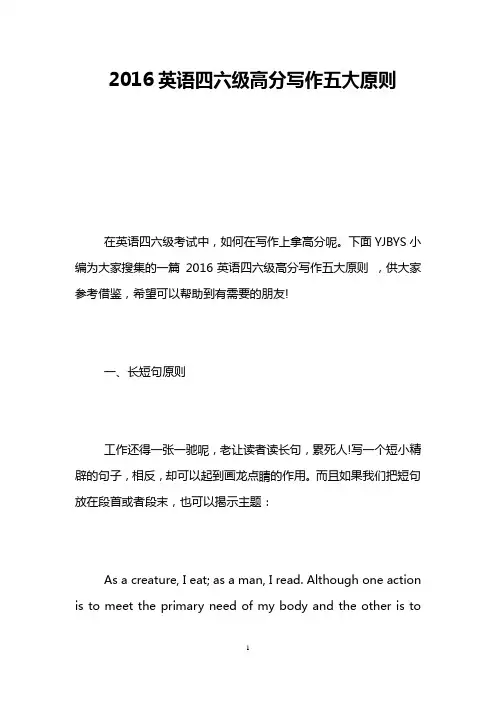 2016 英语四六级高分写作五大原则

在英语四六级考试中，如何在写作上拿高分呢。下面 YJBYS 小编为大家搜集的一篇 2016 英语四六级高分写作五大原则 ，供大家参考借鉴，希望可以帮助到有需要的朋友!

一、长短句原则

工作还得一张一驰呢，老让读者读长句，累死人!写一个短小精辟的句子，相反，却可以起到画龙点睛的作用。而且如果我们把短句放在段首或者段末，也可以揭示主题：

As a creature, I eat; as a man, I read. Although one action is to meet the primary need of my body and the other is to

1